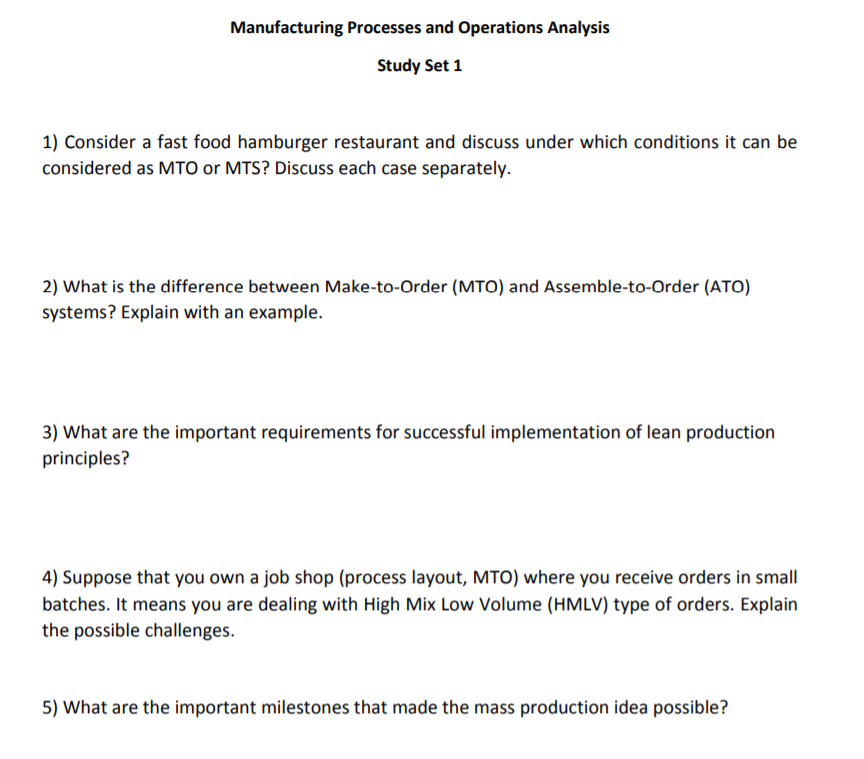 Manufacturing Processes and Operations Analysis

Study Set 1

1) Consider a fast food hamburger restaurant and discuss under which conditions it can be considered as MTO or MTS? Discuss each case separately.

2) What is the difference between Make-to-Order (MTO) and Assemble-to-Order (ATO) systems? Explain with an example.

3) What are the important requirements for successful implementation of lean production principles?

4) Suppose that you own a job shop (process layout, MTO) where you receive orders in small batches. It means you are dealing with High Mix Low Volume (HMLV) type of orders. Explain the possible challenges.

5) What are the important milestones that made the mass production idea possible?